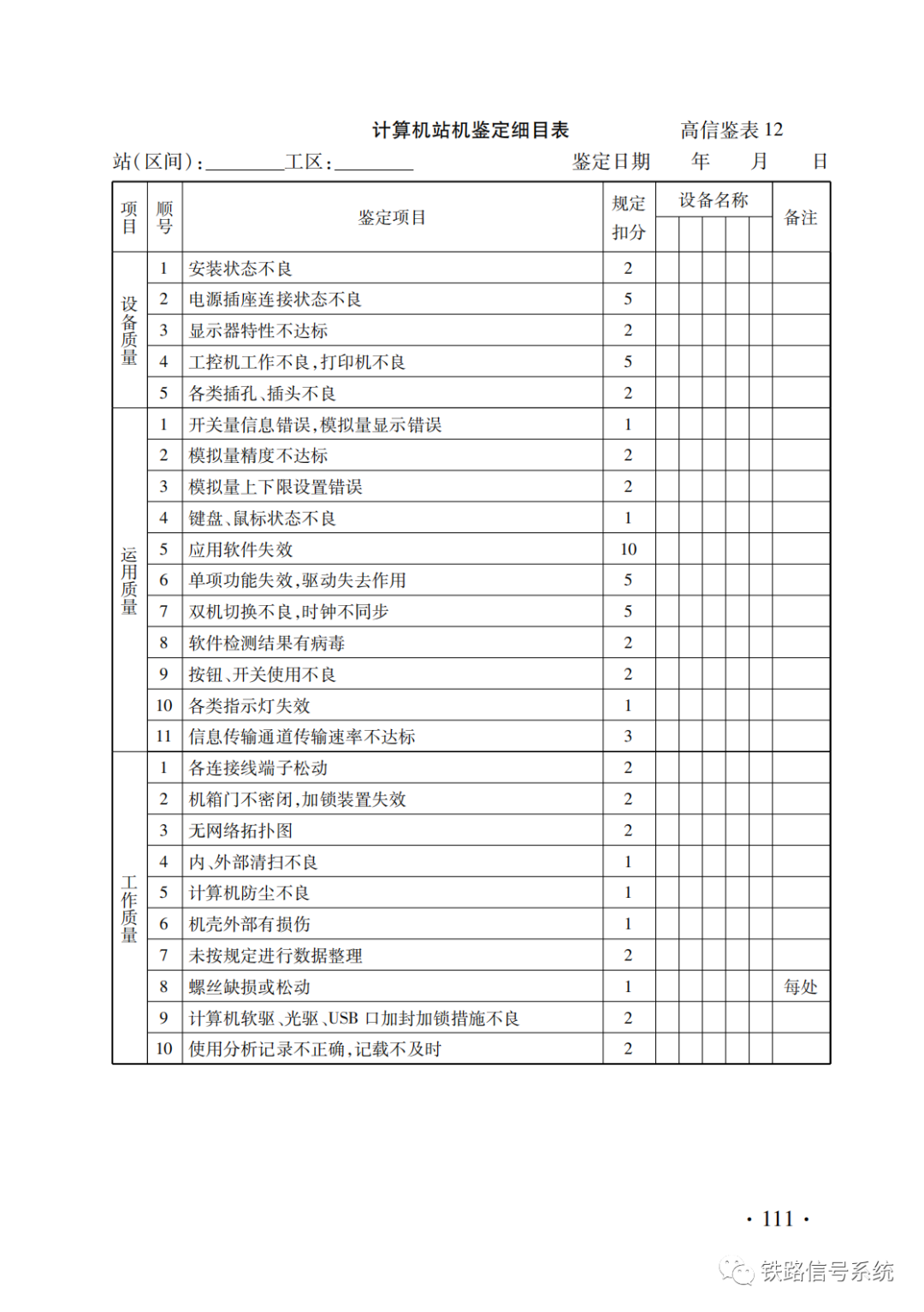 计算机站机鉴定细目表　　高信鉴表 12

站(区间):________工区:________　　鉴定日期　年　月　日

| 项目 | 顺号 | 鉴定项目 | 规定扣分 | 设备名称 | | | | | 备注 |
|---|---|---|---|---|---|---|---|---|---|
| 设备质量 | 1 | 安装状态不良 | 2 | | | | | | |
| | 2 | 电源插座连接状态不良 | 5 | | | | | | |
| | 3 | 显示器特性不达标 | 2 | | | | | | |
| | 4 | 工控机工作不良,打印机不良 | 5 | | | | | | |
| | 5 | 各类插孔、插头不良 | 2 | | | | | | |
| 运用质量 | 1 | 开关量信息错误,模拟量显示错误 | 1 | | | | | | |
| | 2 | 模拟量精度不达标 | 2 | | | | | | |
| | 3 | 模拟量上下限设置错误 | 2 | | | | | | |
| | 4 | 键盘、鼠标状态不良 | 1 | | | | | | |
| | 5 | 应用软件失效 | 10 | | | | | | |
| | 6 | 单项功能失效,驱动失去作用 | 5 | | | | | | |
| | 7 | 双机切换不良,时钟不同步 | 5 | | | | | | |
| | 8 | 软件检测结果有病毒 | 2 | | | | | | |
| | 9 | 按钮、开关使用不良 | 2 | | | | | | |
| | 10 | 各类指示灯失效 | 1 | | | | | | |
| | 11 | 信息传输通道传输速率不达标 | 3 | | | | | | |
| 工作质量 | 1 | 各连接线端子松动 | 2 | | | | | | |
| | 2 | 机箱门不密闭,加锁装置失效 | 2 | | | | | | |
| | 3 | 无网络拓扑图 | 2 | | | | | | |
| | 4 | 内、外部清扫不良 | 1 | | | | | | |
| | 5 | 计算机防尘不良 | 1 | | | | | | |
| | 6 | 机壳外部有损伤 | 1 | | | | | | |
| | 7 | 未按规定进行数据整理 | 2 | | | | | | |
| | 8 | 螺丝缺损或松动 | 1 | | | | | | 每处 |
| | 9 | 计算机软驱、光驱、USB 口加封加锁措施不良 | 2 | | | | | | |
| | 10 | 使用分析记录不正确,记载不及时 | 2 | | | | | | |

· 111 ·

铁路信号系统